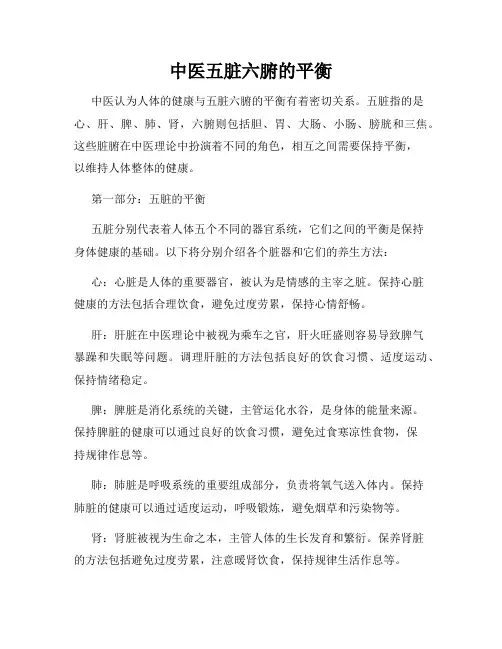 中医五脏六腑的平衡

中医认为人体的健康与五脏六腑的平衡有着密切关系。五脏指的是心、肝、脾、肺、肾，六腑则包括胆、胃、大肠、小肠、膀胱和三焦。这些脏腑在中医理论中扮演着不同的角色，相互之间需要保持平衡，以维持人体整体的健康。

第一部分：五脏的平衡

五脏分别代表着人体五个不同的器官系统，它们之间的平衡是保持身体健康的基础。以下将分别介绍各个脏器和它们的养生方法：

心：心脏是人体的重要器官，被认为是情感的主宰之脏。保持心脏健康的方法包括合理饮食，避免过度劳累，保持心情舒畅。

肝：肝脏在中医理论中被视为乘车之官，肝火旺盛则容易导致脾气暴躁和失眠等问题。调理肝脏的方法包括良好的饮食习惯、适度运动、保持情绪稳定。

脾：脾脏是消化系统的关键，主管运化水谷，是身体的能量来源。保持脾脏的健康可以通过良好的饮食习惯，避免过食寒凉性食物，保持规律作息等。

肺：肺脏是呼吸系统的重要组成部分，负责将氧气送入体内。保持肺脏的健康可以通过适度运动，呼吸锻炼，避免烟草和污染物等。

肾：肾脏被视为生命之本，主管人体的生长发育和繁衍。保养肾脏的方法包括避免过度劳累，注意暖肾饮食，保持规律生活作息等。